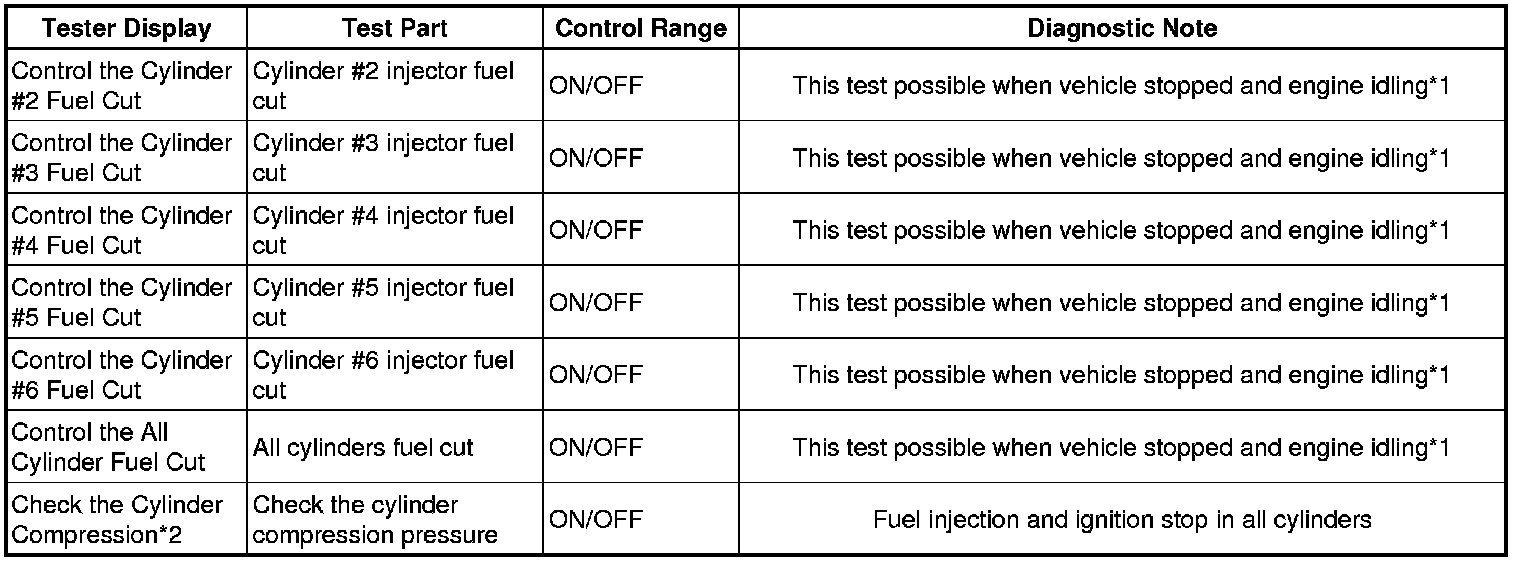 | Tester Display | Test Part | Control Range | Diagnostic Note |
|---|---|---|---|
| Control the Cylinder #2 Fuel Cut | Cylinder #2 injector fuel cut | ON/OFF | This test possible when vehicle stopped and engine idling*1 |
| Control the Cylinder #3 Fuel Cut | Cylinder #3 injector fuel cut | ON/OFF | This test possible when vehicle stopped and engine idling*1 |
| Control the Cylinder #4 Fuel Cut | Cylinder #4 injector fuel cut | ON/OFF | This test possible when vehicle stopped and engine idling*1 |
| Control the Cylinder #5 Fuel Cut | Cylinder #5 injector fuel cut | ON/OFF | This test possible when vehicle stopped and engine idling*1 |
| Control the Cylinder #6 Fuel Cut | Cylinder #6 injector fuel cut | ON/OFF | This test possible when vehicle stopped and engine idling*1 |
| Control the All Cylinder Fuel Cut | All cylinders fuel cut | ON/OFF | This test possible when vehicle stopped and engine idling*1 |
| Check the Cylinder Compression*2 | Check the cylinder compression pressure | ON/OFF | Fuel injection and ignition stop in all cylinders |